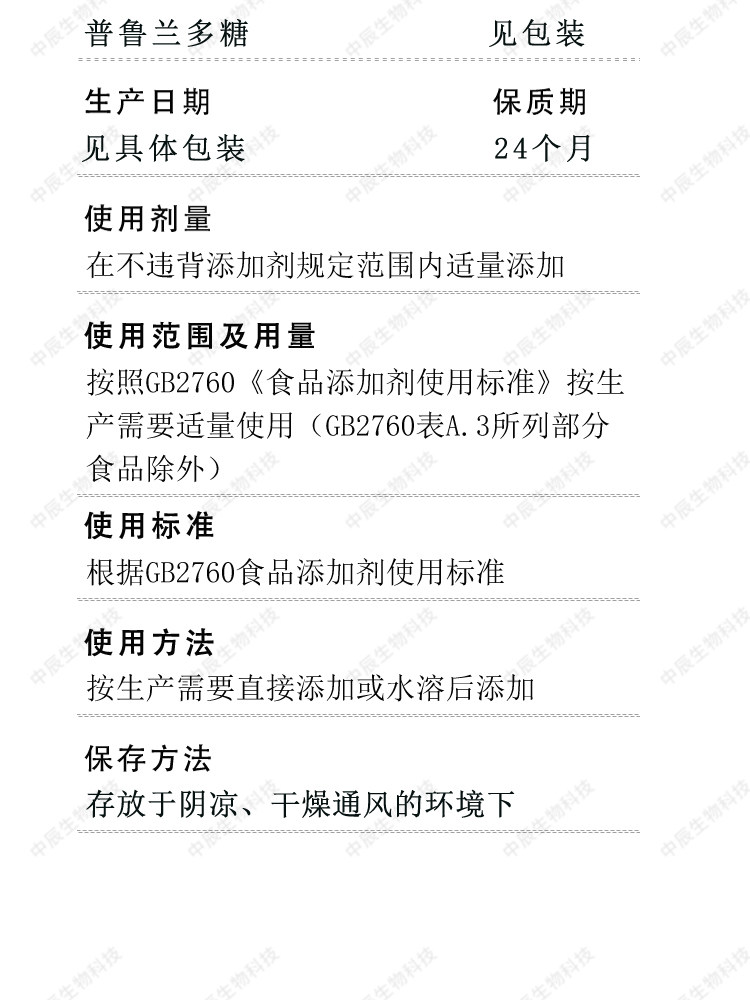 普鲁兰多糖 见包装

生产日期 保质期
见具体包装 24个月

使用剂量
在不违背添加剂规定范围内适量添加

使用范围及用量
按照GB2760《食品添加剂使用标准》按生产需要适量使用（GB2760表A.3所列部分食品除外）

使用标准
根据GB2760食品添加剂使用标准

使用方法
按生产需要直接添加或水溶后添加

保存方法
存放于阴凉、干燥通风的环境下

中辰生物科技